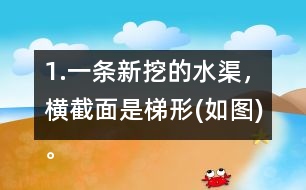 1.一条新挖的水渠，横截面是梯形(如图)。